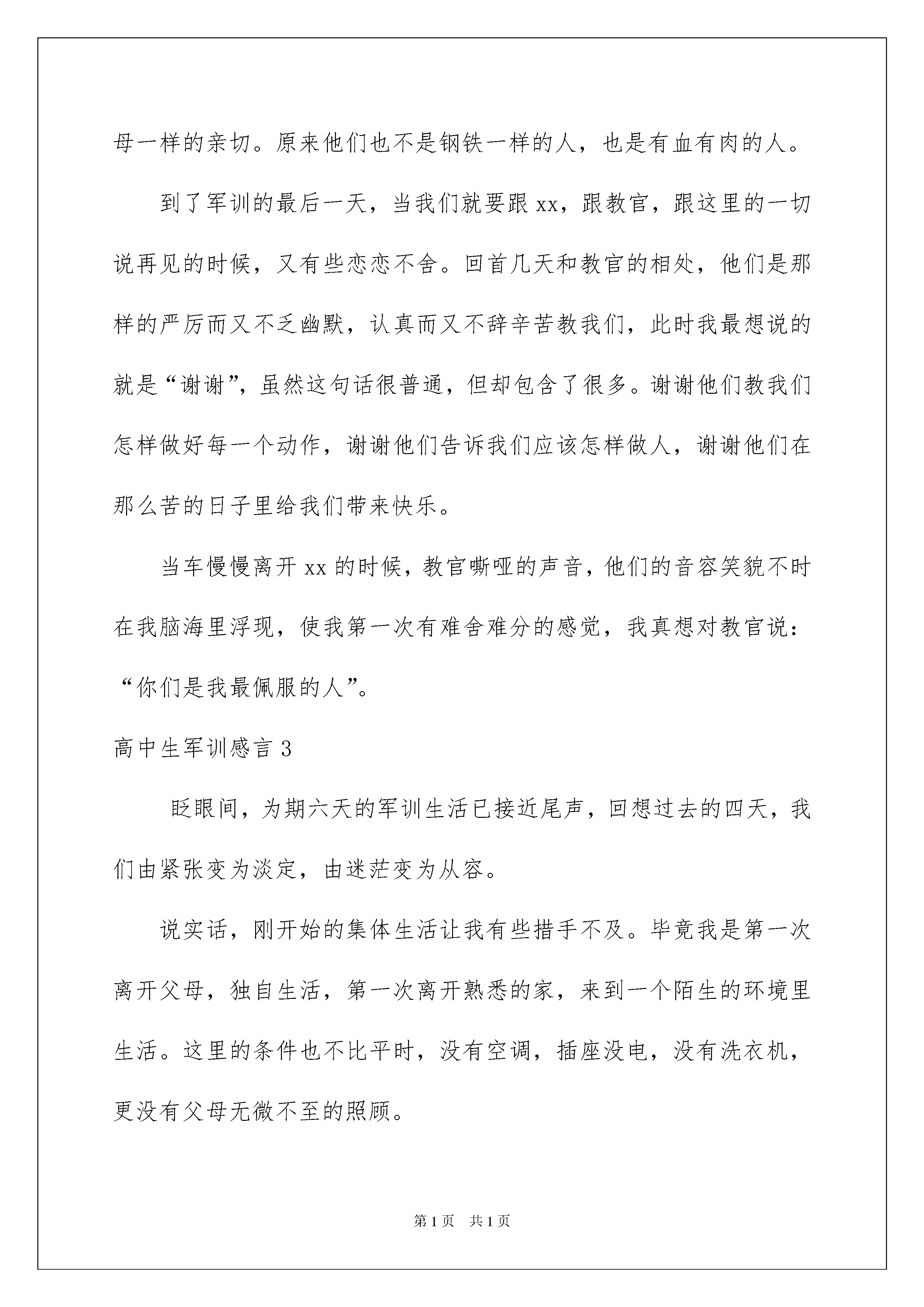 母一样的亲切。原来他们也不是钢铁一样的人，也是有血有肉的人。

到了军训的最后一天，当我们就要跟xx，跟教官，跟这里的一切说再见的时候，又有些恋恋不舍。回首几天和教官的相处，他们是那样的严厉而又不乏幽默，认真而又不辞辛苦教我们，此时我最想说的就是“谢谢”，虽然这句话很普通，但却包含了很多。谢谢他们教我们怎样做好每一个动作，谢谢他们告诉我们应该怎样做人，谢谢他们在那么苦的日子里给我们带来快乐。

当车慢慢离开xx的时候，教官嘶哑的声音，他们的音容笑貌不时在我脑海里浮现，使我第一次有难舍难分的感觉，我真想对教官说：“你们是我最佩服的人”。

高中生军训感言3

眨眼间，为期六天的军训生活已接近尾声，回想过去的四天，我们由紧张变为淡定，由迷茫变为从容。

说实话，刚开始的集体生活让我有些措手不及。毕竟我是第一次离开父母，独自生活，第一次离开熟悉的家，来到一个陌生的环境里生活。这里的条件也不比平时，没有空调，插座没电，没有洗衣机，更没有父母无微不至的照顾。

第1页 共1页